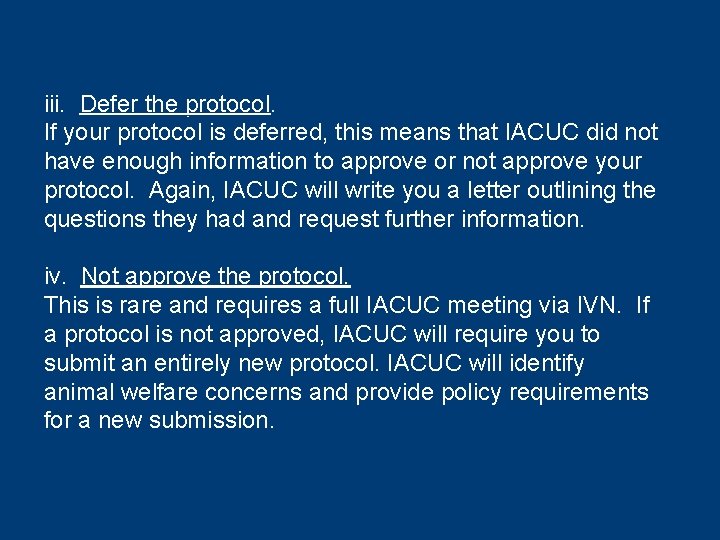 iii. Defer the protocol.

If your protocol is deferred, this means that IACUC did not have enough information to approve or not approve your protocol. Again, IACUC will write you a letter outlining the questions they had and request further information.

iv. Not approve the protocol.

This is rare and requires a full IACUC meeting via IVN. If a protocol is not approved, IACUC will require you to submit an entirely new protocol. IACUC will identify animal welfare concerns and provide policy requirements for a new submission.